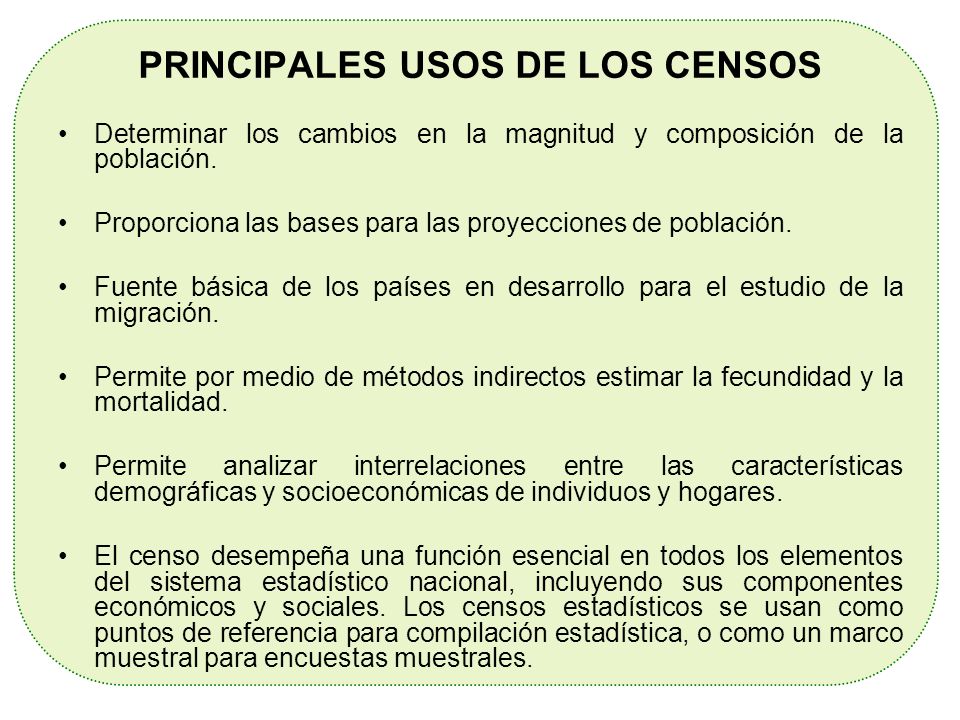 PRINCIPALES USOS DE LOS CENSOS

• Determinar los cambios en la magnitud y composición de la población.

• Proporciona las bases para las proyecciones de población.

• Fuente básica de los países en desarrollo para el estudio de la migración.

• Permite por medio de métodos indirectos estimar la fecundidad y la mortalidad.

• Permite analizar interrelaciones entre las características demográficas y socioeconómicas de individuos y hogares.

• El censo desempeña una función esencial en todos los elementos del sistema estadístico nacional, incluyendo sus componentes económicos y sociales. Los censos estadísticos se usan como puntos de referencia para compilación estadística, o como un marco muestral para encuestas muestrales.